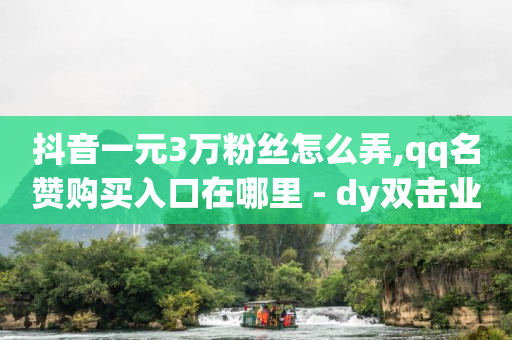 抖音一元3万粉丝怎么弄,qq名赞购买入口在哪里 - dy双击业